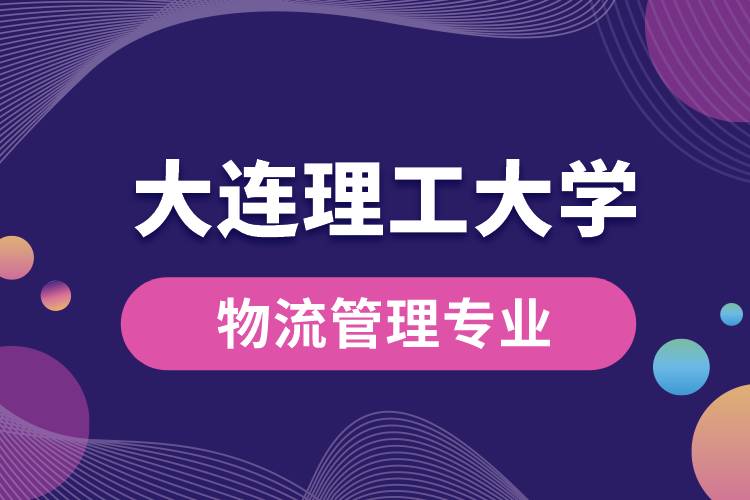 大连理工大学

物流管理专业